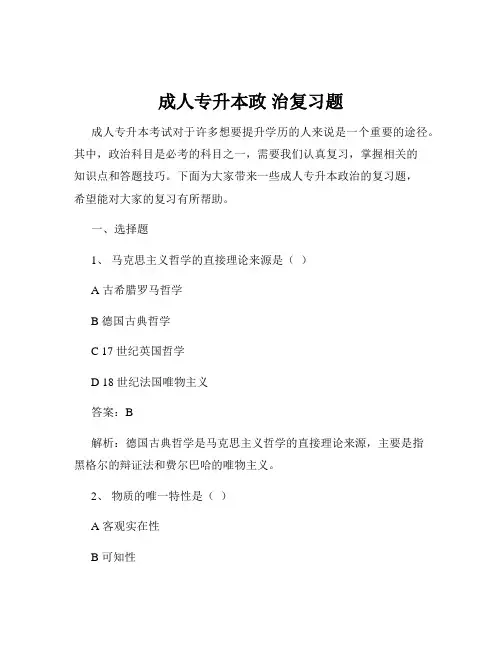 成人专升本政 治复习题

成人专升本考试对于许多想要提升学历的人来说是一个重要的途径。其中，政治科目是必考的科目之一，需要我们认真复习，掌握相关的知识点和答题技巧。下面为大家带来一些成人专升本政治的复习题，希望能对大家的复习有所帮助。

一、选择题

1、 马克思主义哲学的直接理论来源是（ ）

A 古希腊罗马哲学

B 德国古典哲学

C 17 世纪英国哲学

D 18 世纪法国唯物主义

答案：B

解析：德国古典哲学是马克思主义哲学的直接理论来源，主要是指黑格尔的辩证法和费尔巴哈的唯物主义。

2、 物质的唯一特性是（ ）

A 客观实在性

B 可知性